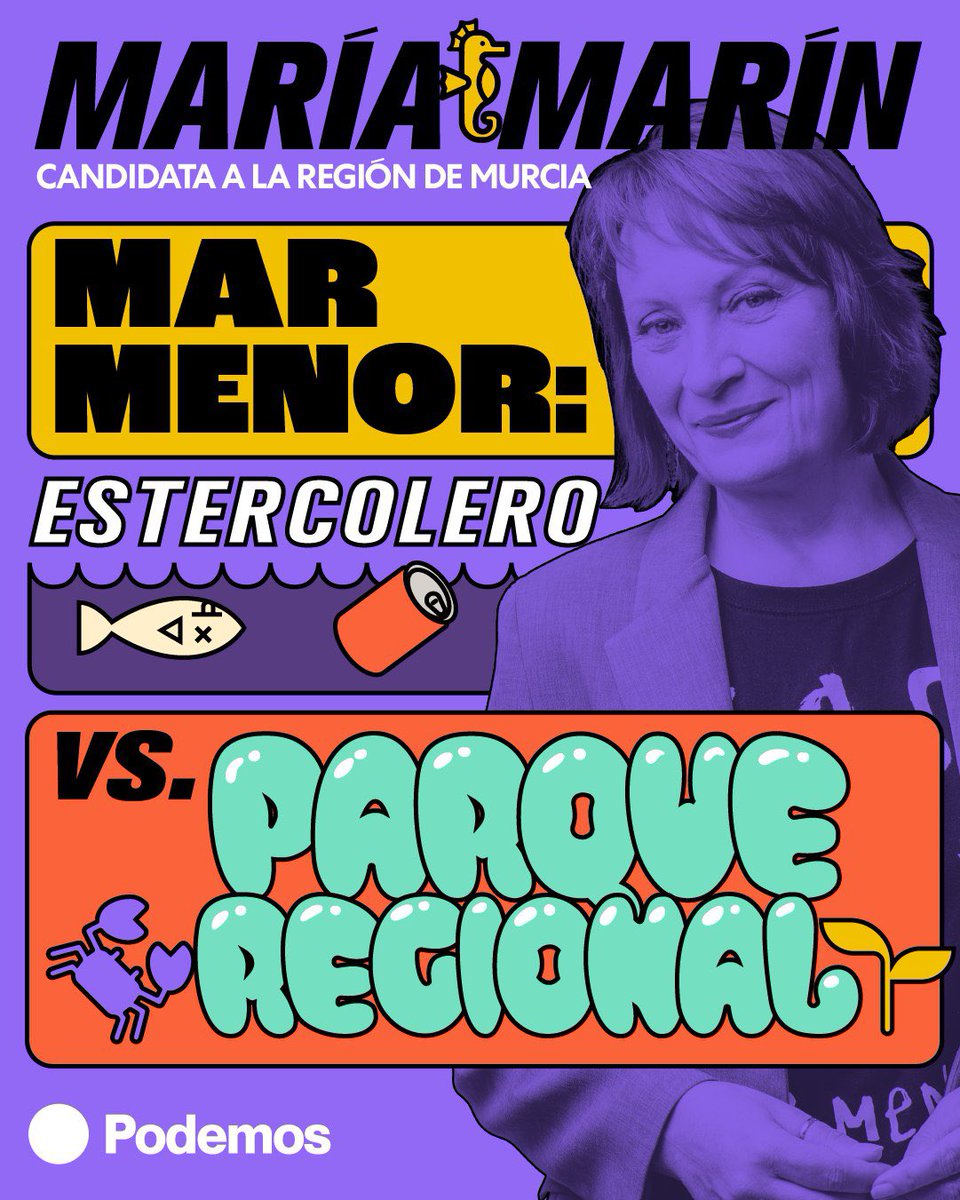 MARÍA MARÍN
CANDIDATA A LA REGIÓN DE MURCIA

MAR MENOR:

ESTERCOLERO

VS. PARQUE REGIONAL

Podemos